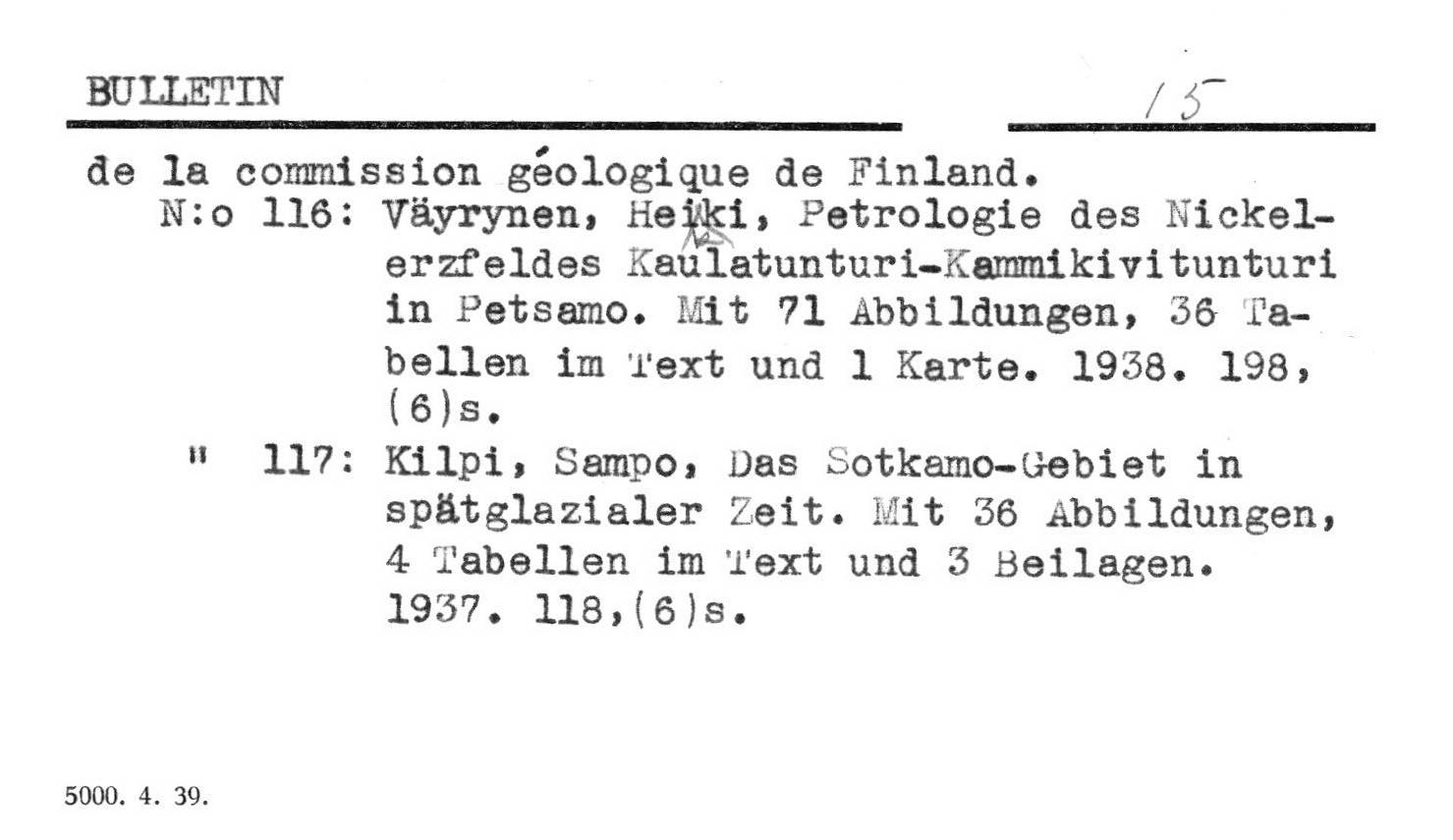 BULLETIN

15

de la commission géologique de Finland.

N:o 116: Väyrynen, Heikki, Petrologie des Nickelerzfeldes Kaulatunturi-Kammikivitunturi in Petsamo. Mit 71 Abbildungen, 36 Tabellen im Text und 1 Karte. 1938. 198, (6)s.

" 117: Kilpi, Sampo, Das Sotkamo-Gebiet in spätglazialer Zeit. Mit 36 Abbildungen, 4 Tabellen im Text und 3 Beilagen. 1937. 118,(6)s.

5000. 4. 39.